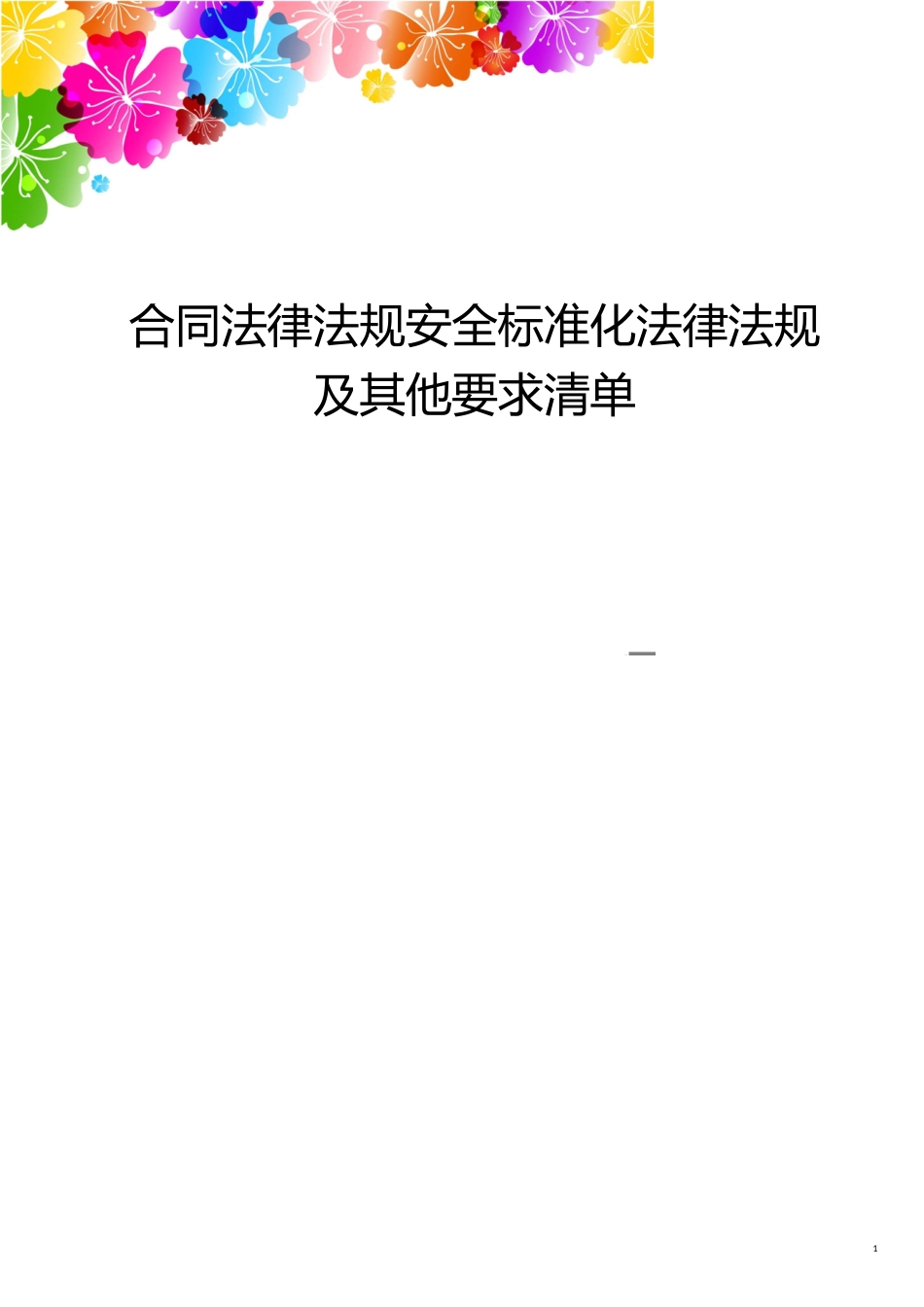 合同法律法规安全标准化法律法规及其他要求清单

1